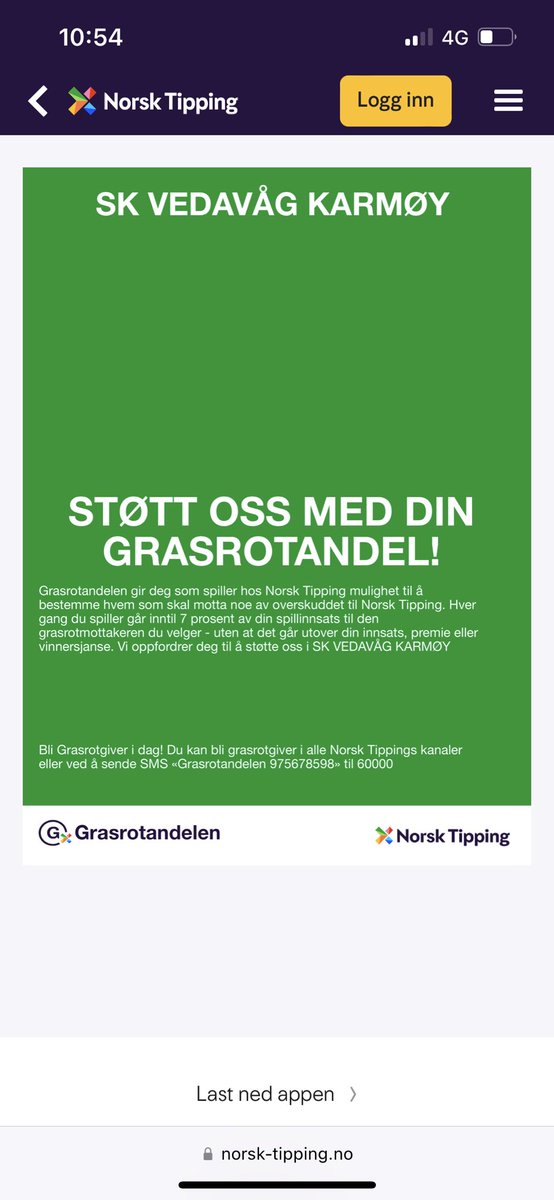 10:54
4G

Norsk Tipping
Logg inn

SK VEDAVÅG KARMØY

STØTT OSS MED DIN GRASROTANDEL!

Grasrotandelen gir deg som spiller hos Norsk Tipping mulighet til å bestemme hvem som skal motta noe av overskuddet til Norsk Tipping. Hver gang du spiller går inntil 7 prosent av din spillinnsats til den grasrotmottakeren du velger - uten at det går utover din innsats, premie eller vinnersjanse. Vi oppfordrer deg til å støtte oss i SK VEDAVÅG KARMØY

Bli Grasrotgiver i dag! Du kan bli grasrotgiver i alle Norsk Tippings kanaler eller ved å sende SMS «Grasrotandelen 975678598» til 60000

Grasrotandelen
Norsk Tipping

Last ned appen

norsk-tipping.no